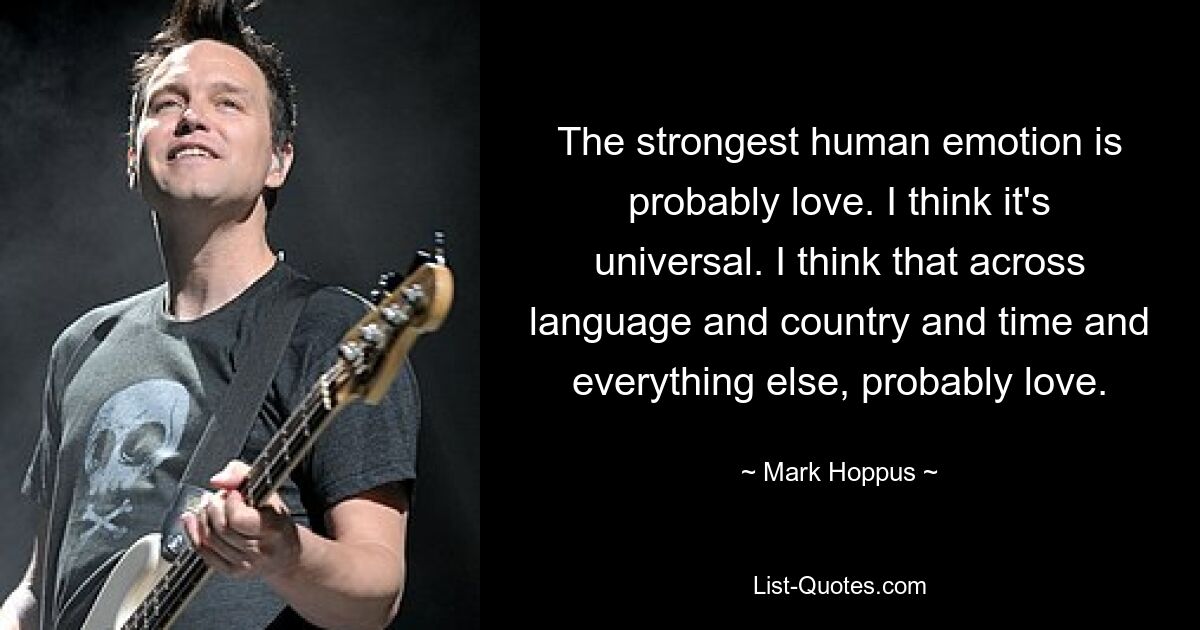 The strongest human emotion is probably love. I think it's universal. I think that across language and country and time and everything else, probably love.

~ Mark Hoppus ~

List-Quotes.com